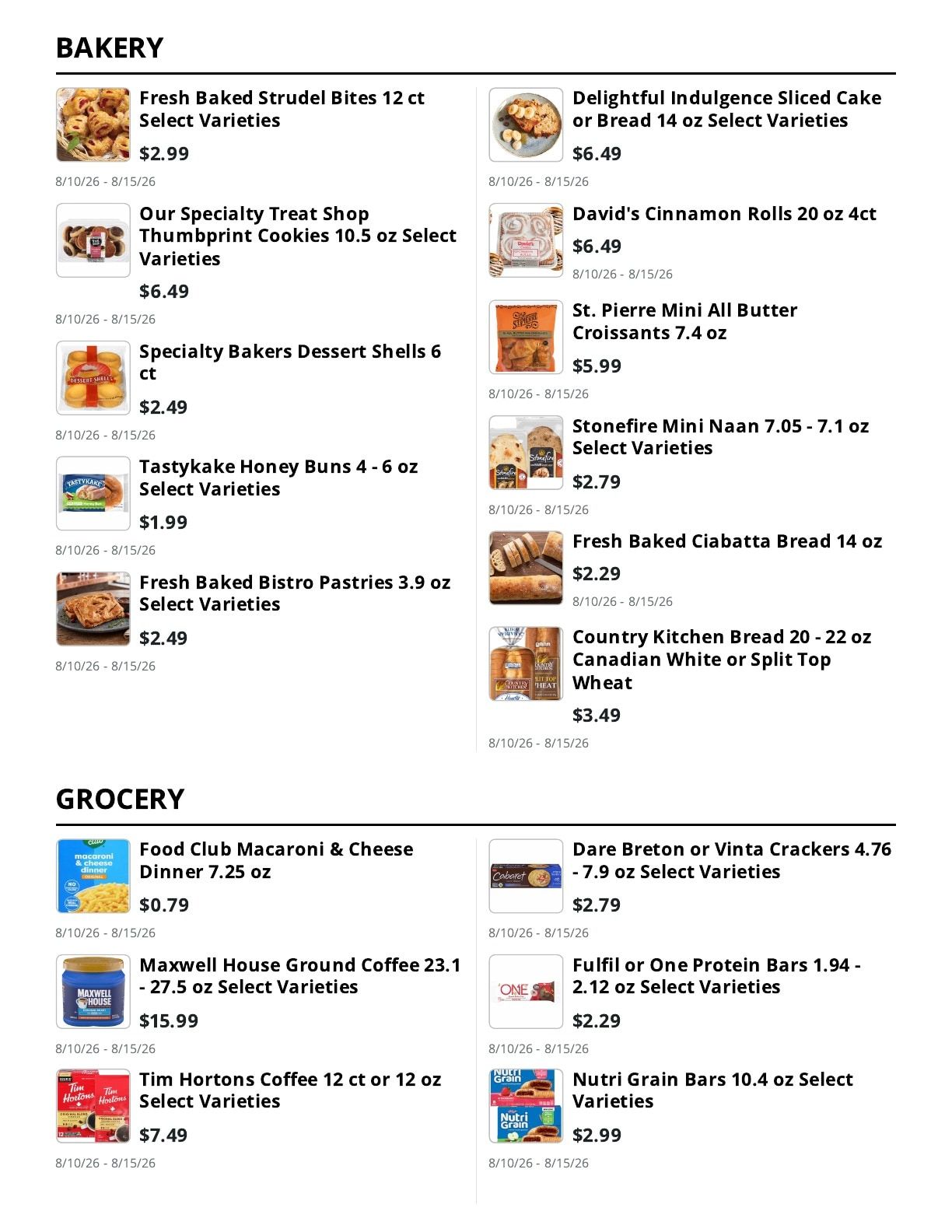 BAKERY

Fresh Baked Strudel Bites 12 ct Select Varieties
$2.99
8/10/26 - 8/15/26

Our Specialty Treat Shop Thumbprint Cookies 10.5 oz Select Varieties
$6.49
8/10/26 - 8/15/26

Specialty Bakers Dessert Shells 6 ct
$2.49
8/10/26 - 8/15/26

Tastykake Honey Buns 4 - 6 oz Select Varieties
$1.99
8/10/26 - 8/15/26

Fresh Baked Bistro Pastries 3.9 oz Select Varieties
$2.49
8/10/26 - 8/15/26

Delightful Indulgence Sliced Cake or Bread 14 oz Select Varieties
$6.49
8/10/26 - 8/15/26

David's Cinnamon Rolls 20 oz 4ct
$6.49
8/10/26 - 8/15/26

St. Pierre Mini All Butter Croissants 7.4 oz
$5.99
8/10/26 - 8/15/26

Stonefire Mini Naan 7.05 - 7.1 oz Select Varieties
$2.79
8/10/26 - 8/15/26

Fresh Baked Ciabatta Bread 14 oz
$2.29
8/10/26 - 8/15/26

Country Kitchen Bread 20 - 22 oz Canadian White or Split Top Wheat
$3.49
8/10/26 - 8/15/26

GROCERY

Food Club Macaroni & Cheese Dinner 7.25 oz
$0.79
8/10/26 - 8/15/26

Maxwell House Ground Coffee 23.1 - 27.5 oz Select Varieties
$15.99
8/10/26 - 8/15/26

Tim Hortons Coffee 12 ct or 12 oz Select Varieties
$7.49
8/10/26 - 8/15/26

Dare Breton or Vinta Crackers 4.76 - 7.9 oz Select Varieties
$2.79
8/10/26 - 8/15/26

Fulfil or One Protein Bars 1.94 - 2.12 oz Select Varieties
$2.29
8/10/26 - 8/15/26

Nutri Grain Bars 10.4 oz Select Varieties
$2.99
8/10/26 - 8/15/26